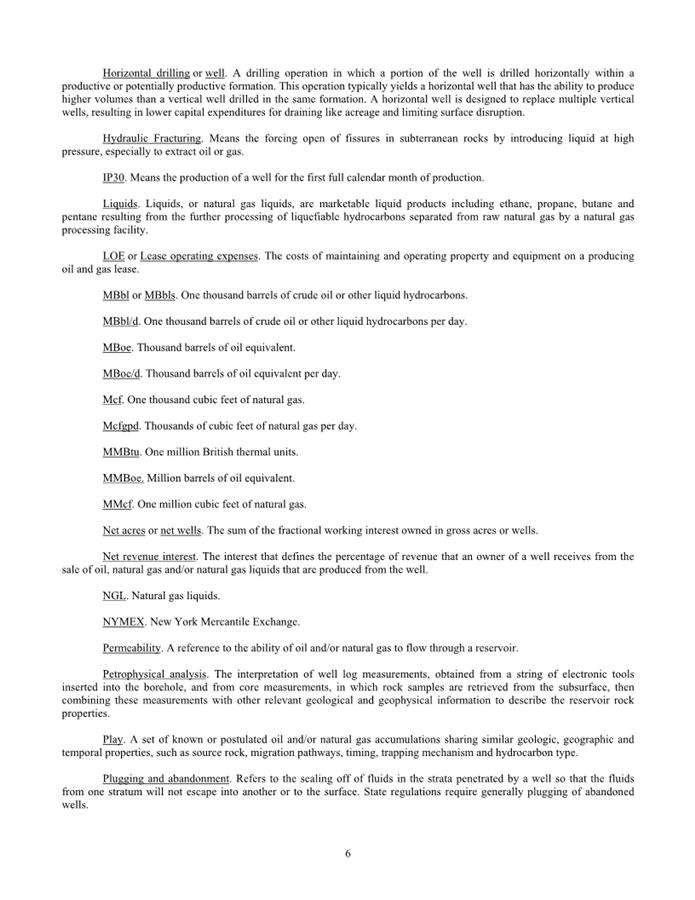 Horizontal drilling or well. A drilling operation in which a portion of the well is drilled horizontally within a productive or potentially productive formation. This operation typically yields a horizontal well that has the ability to produce higher volumes than a vertical well drilled in the same formation. A horizontal well is designed to replace multiple vertical wells, resulting in lower capital expenditures for draining like acreage and limiting surface disruption.

Hydraulic Fracturing. Means the forcing open of fissures in subterranean rocks by introducing liquid at high pressure, especially to extract oil or gas.

IP30. Means the production of a well for the first full calendar month of production.

Liquids. Liquids, or natural gas liquids, are marketable liquid products including ethane, propane, butane and pentane resulting from the further processing of liquefiable hydrocarbons separated from raw natural gas by a natural gas processing facility.

LOE or Lease operating expenses. The costs of maintaining and operating property and equipment on a producing oil and gas lease.

MBbl or MBbls. One thousand barrels of crude oil or other liquid hydrocarbons.

MBbl/d. One thousand barrels of crude oil or other liquid hydrocarbons per day.

MBoe. Thousand barrels of oil equivalent.

MBoe/d. Thousand barrels of oil equivalent per day.

Mcf. One thousand cubic feet of natural gas.

Mcfgpd. Thousands of cubic feet of natural gas per day.

MMBtu. One million British thermal units.

MMBoe. Million barrels of oil equivalent.

MMcf. One million cubic feet of natural gas.

Net acres or net wells. The sum of the fractional working interest owned in gross acres or wells.

Net revenue interest. The interest that defines the percentage of revenue that an owner of a well receives from the sale of oil, natural gas and/or natural gas liquids that are produced from the well.

NGL. Natural gas liquids.

NYMEX. New York Mercantile Exchange.

Permeability. A reference to the ability of oil and/or natural gas to flow through a reservoir.

Petrophysical analysis. The interpretation of well log measurements, obtained from a string of electronic tools inserted into the borehole, and from core measurements, in which rock samples are retrieved from the subsurface, then combining these measurements with other relevant geological and geophysical information to describe the reservoir rock properties.

Play. A set of known or postulated oil and/or natural gas accumulations sharing similar geologic, geographic and temporal properties, such as source rock, migration pathways, timing, trapping mechanism and hydrocarbon type.

Plugging and abandonment. Refers to the sealing off of fluids in the strata penetrated by a well so that the fluids from one stratum will not escape into another or to the surface. State regulations require generally plugging of abandoned wells.

6